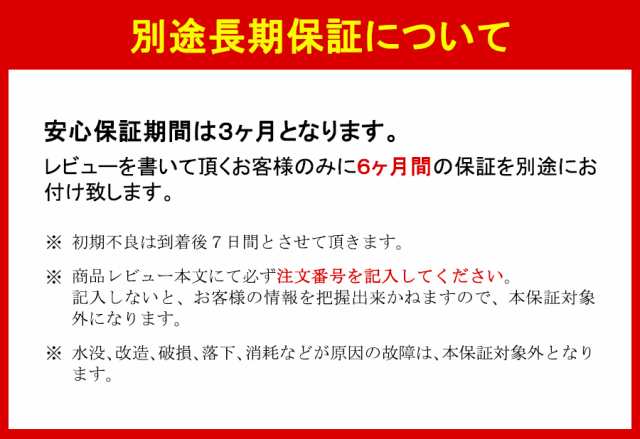 別途長期保証について

安心保証期間は3ヶ月となります。

レビューを書いて頂くお客様のみに6ヶ月間の保証を別途にお付け致します。

※ 初期不良は到着後７日間とさせて頂きます。

※ 商品レビュー本文にて必ず注文番号を記入してください。
記入しないと、お客様の情報を把握出来かねますので、本保証対象外になります。

※ 水没、改造、破損、落下、消耗などが原因の故障は、本保証対象外となります。